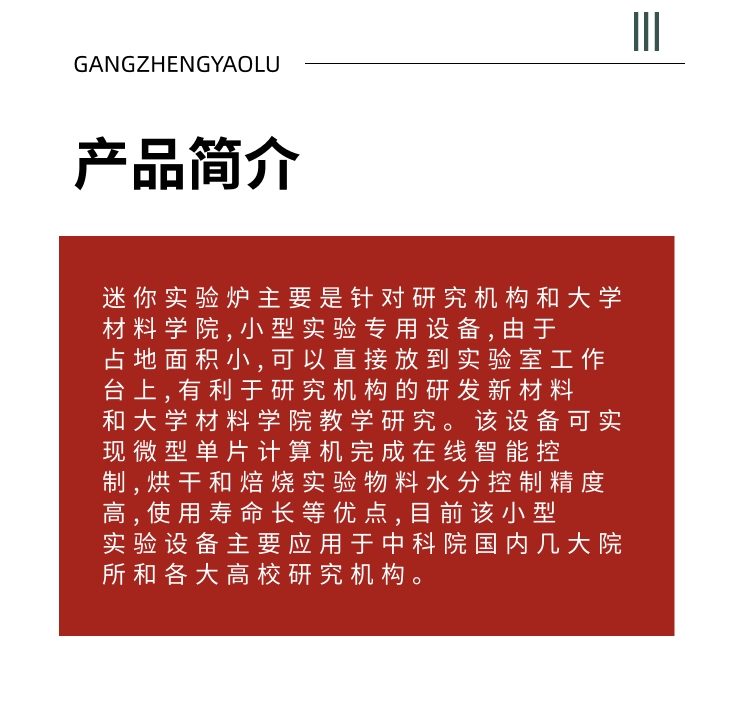 GANGZHENGYAOLU

产品简介

迷你实验炉主要是针对研究机构和大学材料学院,小型实验专用设备,由于占地面积小,可以直接放到实验室工作台上,有利于研究机构的研发新材料和大学材料学院教学研究。该设备可实现微型单片计算机完成在线智能控制,烘干和焙烧实验物料水分控制精度高,使用寿命长等优点,目前该小型实验设备主要应用于中科院国内几大院所和各大高校研究机构。